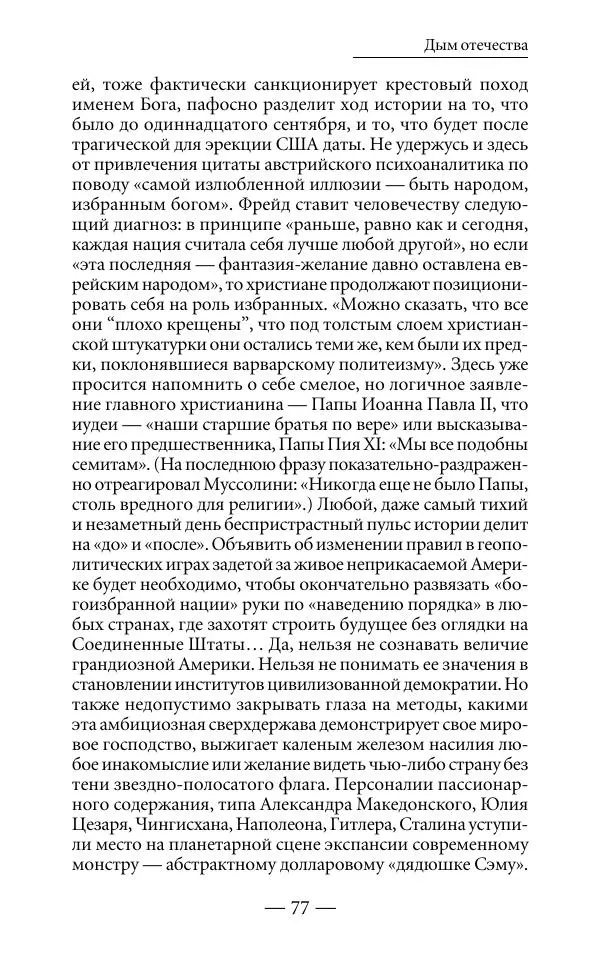 Дым отечества

ей, тоже фактически санкционирует крестовый поход именем Бога, пафосно разделит ход истории на то, что было до одиннадцатого сентября, и то, что будет после трагической для эрекции США даты. Не удержусь и здесь от привлечения цитаты австрийского психоаналитика по поводу «самой излюбленной иллюзии — быть народом, избранным богом». Фрейд ставит человечеству следующий диагноз: в принципе «раньше, равно как и сегодня, каждая нация считала себя лучше любой другой», но если «эта последняя — фантазия-желание давно оставлена еврейским народом», то христиане продолжают позиционировать себя на роль избранных. «Можно сказать, что все они "плохо крещены", что под толстым слоем христианской штукатурки они остались теми же, кем были их предки, поклонявшиеся варварскому политеизму». Здесь уже просится напомнить о себе смелое, но логичное заявление главного христианина — Папы Иоанна Павла II, что иудеи — «наши старшие братья по вере» или высказывание его предшественника, Папы Пия XI: «Мы все подобны семитам». (На последнюю фразу показательно-раздраженно отреагировал Муссолини: «Никогда еще не было Папы, столь вредного для религии».) Любой, даже самый тихий и незаметный день беспристрастный пульс истории делит на «до» и «после». Объявить об изменении правил в геополитических играх задетой за живое неприкасаемой Америке будет необходимо, чтобы окончательно развязать «богоизбранной нации» руки по «наведению порядка» в любых странах, где захотят строить будущее без оглядки на Соединенные Штаты… Да, нельзя не сознавать величие грандиозной Америки. Нельзя не понимать ее значения в становлении институтов цивилизованной демократии. Но также недопустимо закрывать глаза на методы, какими эта амбициозная сверхдержава демонстрирует свое мировое господство, выжигает каленым железом насилия любое инакомыслие или желание видеть чью-либо страну без тени звездно-полосатого флага. Персоналии пассионарного содержания, типа Александра Македонского, Юлия Цезаря, Чингисхана, Наполеона, Гитлера, Сталина уступили место на планетарной сцене экспансии современному монстру — абстрактному долларовому «дядюшке Сэму».

— 77 —